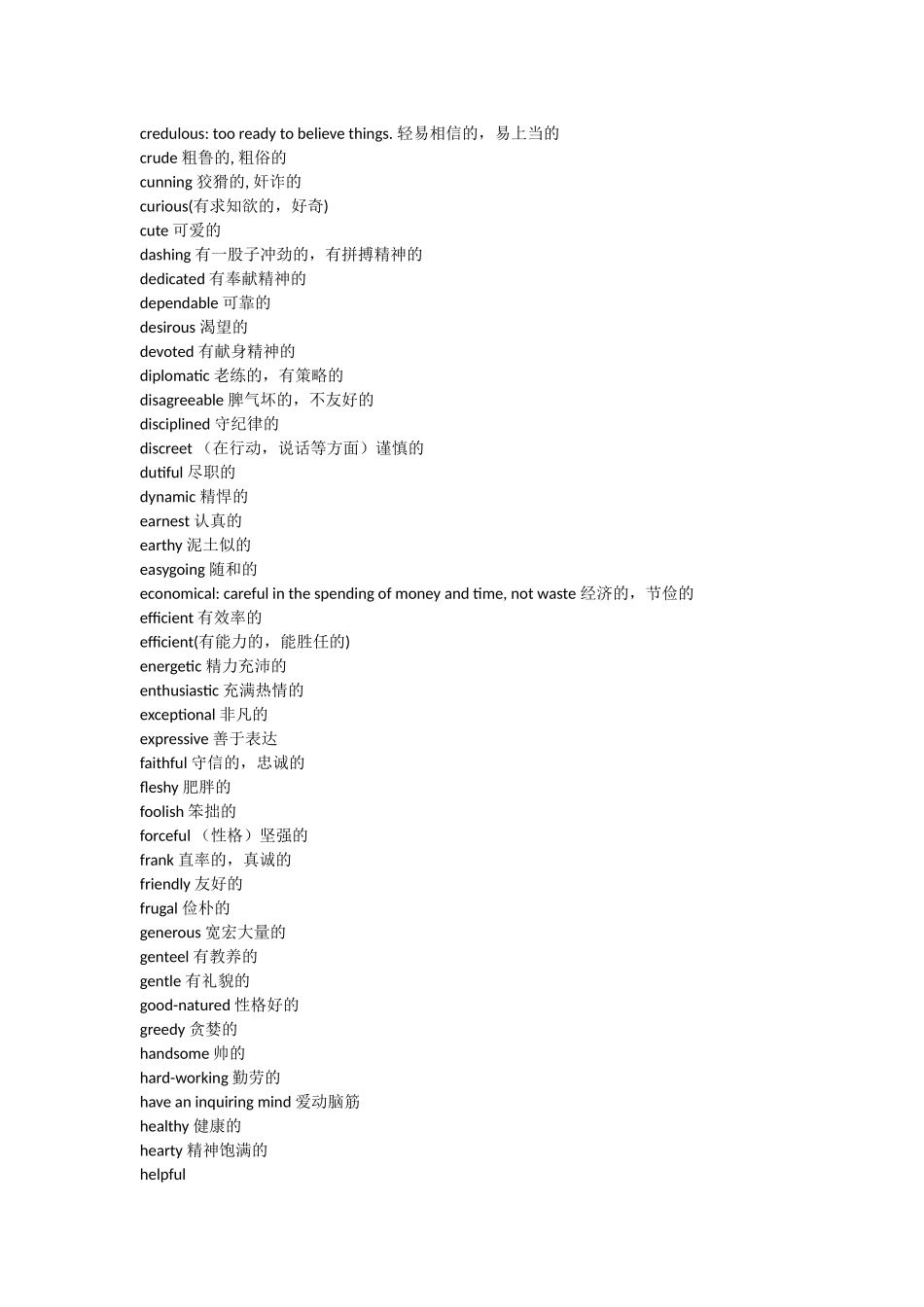 credulous: too ready to believe things. 轻易相信的，易上当的
crude 粗鲁的, 粗俗的
cunning 狡猾的, 奸诈的
curious(有求知欲的，好奇)
cute 可爱的
dashing 有一股子冲劲的，有拼搏精神的
dedicated 有奉献精神的
dependable 可靠的
desirous 渴望的
devoted 有献身精神的
diplomatic 老练的，有策略的
disagreeable 脾气坏的，不友好的
disciplined 守纪律的
discreet （在行动，说话等方面）谨慎的
dutiful 尽职的
dynamic 精悍的
earnest 认真的
earthy 泥土似的
easygoing 随和的
economical: careful in the spending of money and time, not waste 经济的，节俭的
efficient 有效率的
efficient(有能力的，能胜任的)
energetic 精力充沛的
enthusiastic 充满热情的
exceptional 非凡的
expressive 善于表达
faithful 守信的，忠诚的
fleshy 肥胖的
foolish 笨拙的
forceful （性格）坚强的
frank 直率的，真诚的
friendly 友好的
frugal 俭朴的
generous 宽宏大量的
genteel 有教养的
gentle 有礼貌的
good-natured 性格好的
greedy 贪婪的
handsome 帅的
hard-working 勤劳的
have an inquiring mind 爱动脑筋
healthy 健康的
hearty 精神饱满的
helpful